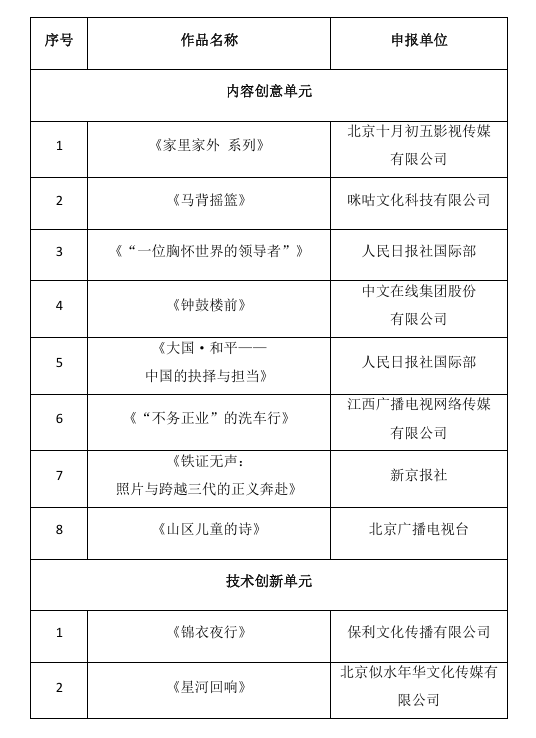 | 序号 | 作品名称 | 申报单位 |
|---|---|---|
| 内容创意单元 | | |
| 1 | 《家里家外 系列》 | 北京十月初五影视传媒有限公司 |
| 2 | 《马背摇篮》 | 咪咕文化科技有限公司 |
| 3 | 《“一位胸怀世界的领导者”》 | 人民日报社国际部 |
| 4 | 《钟鼓楼前》 | 中文在线集团股份有限公司 |
| 5 | 《大国·和平——中国的抉择与担当》 | 人民日报社国际部 |
| 6 | 《“不务正业”的洗车行》 | 江西广播电视网络传媒有限公司 |
| 7 | 《铁证无声：照片与跨越三代的正义奔赴》 | 新京报社 |
| 8 | 《山区儿童的诗》 | 北京广播电视台 |
| 技术创新单元 | | |
| 1 | 《锦衣夜行》 | 保利文化传播有限公司 |
| 2 | 《星河回响》 | 北京似水年华文化传媒有限公司 |